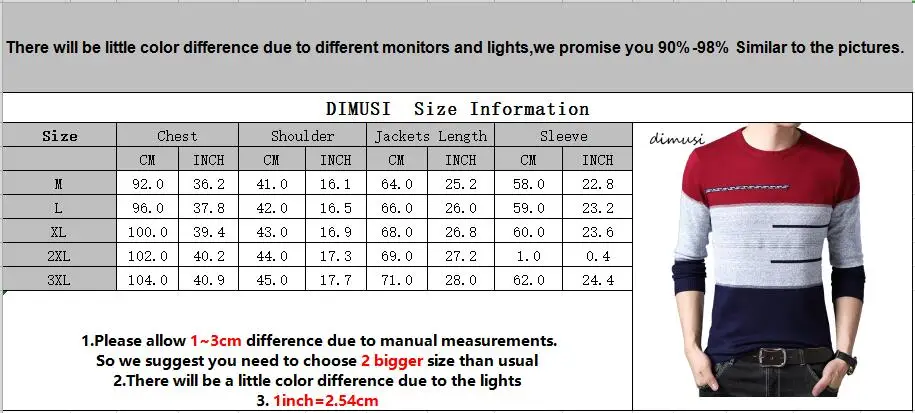 There will be little color difference due to different monitors and lights,we promise you 90%-98% Similar to the pictures.

DIMUSI Size Information

| Size | Chest | | Shoulder | | Jackets Length | | Sleeve | |
|---|---|---|---|---|---|---|---|---|
| | CM | INCH | CM | INCH | CM | INCH | CM | INCH |
| M | 92.0 | 36.2 | 41.0 | 16.1 | 64.0 | 25.2 | 58.0 | 22.8 |
| L | 96.0 | 37.8 | 42.0 | 16.5 | 66.0 | 26.0 | 59.0 | 23.2 |
| XL | 100.0 | 39.4 | 43.0 | 16.9 | 68.0 | 26.8 | 60.0 | 23.6 |
| 2XL | 102.0 | 40.2 | 44.0 | 17.3 | 69.0 | 27.2 | 1.0 | 0.4 |
| 3XL | 104.0 | 40.9 | 45.0 | 17.7 | 71.0 | 28.0 | 62.0 | 24.4 |

dimusi

1.Please allow 1~3cm difference due to manual measurements.
So we suggest you need to choose 2 bigger size than usual
2.There will be a little color difference due to the lights
3. 1inch=2.54cm